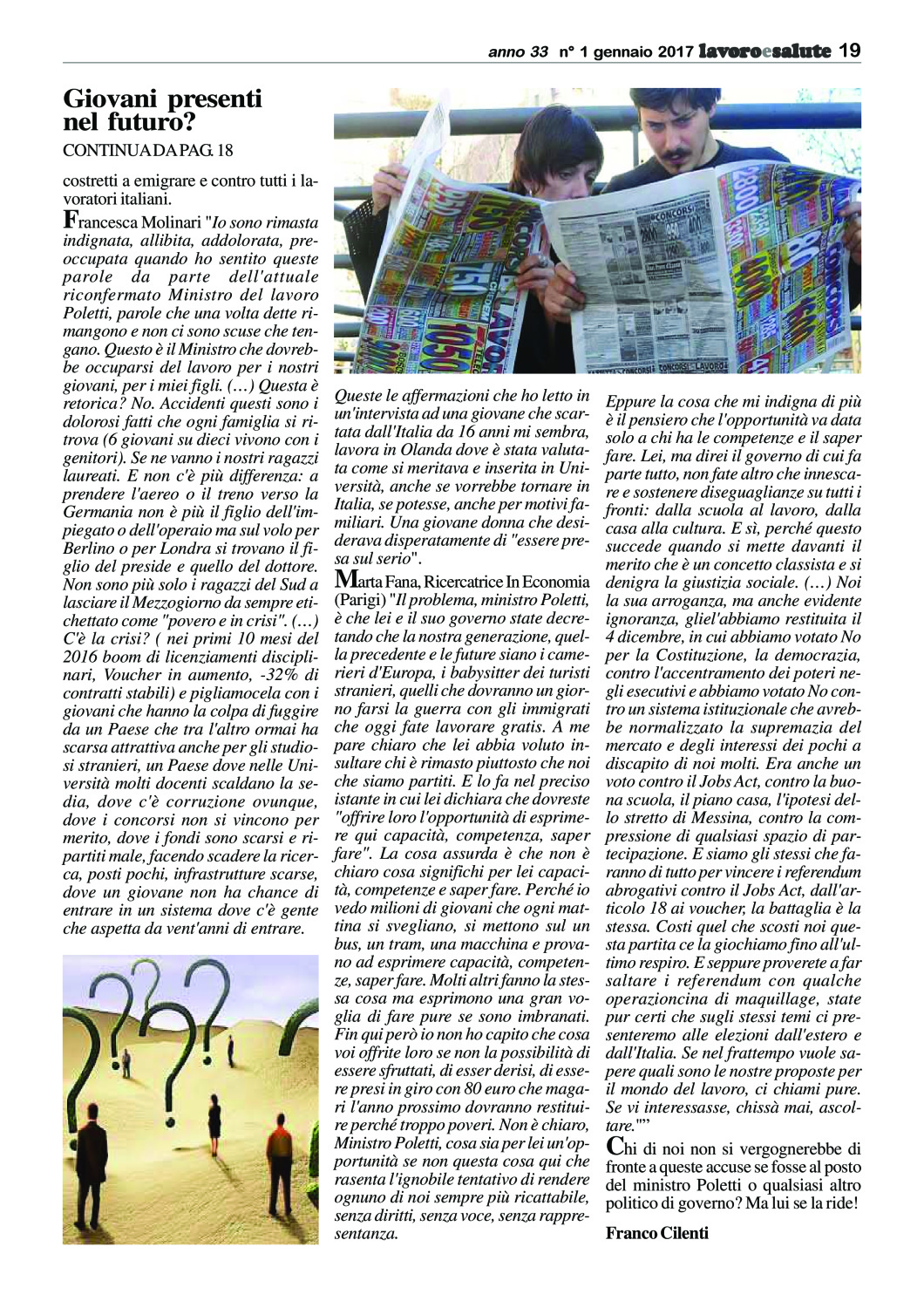 anno 33 n° 1 gennaio 2017 lavoroesalute 19

Giovani presenti nel futuro?

CONTINUA DA PAG. 18

costretti a emigrare e contro tutti i lavoratori italiani.

Francesca Molinari "Io sono rimasta indignata, allibita, addolorata, preoccupata quando ho sentito queste parole da parte dell'attuale riconfermato Ministro del lavoro Poletti, parole che una volta dette rimangono e non ci sono scuse che tengano. Questo è il Ministro che dovrebbe occuparsi del lavoro per i nostri giovani, per i miei figli. (…) Questa è retorica? No. Accidenti questi sono i dolorosi fatti che ogni famiglia si ritrova (6 giovani su dieci vivono con i genitori). Se ne vanno i nostri ragazzi laureati. E non c'è più differenza: a prendere l'aereo o il treno verso la Germania non è più il figlio dell'impiegato o dell'operaio ma sul volo per Berlino o per Londra si trovano il figlio del preside e quello del dottore. Non sono più solo i ragazzi del Sud a lasciare il Mezzogiorno da sempre etichettato come "povero e in crisi". (…) C'è la crisi? ( nei primi 10 mesi del 2016 boom di licenziamenti disciplinari, Voucher in aumento, -32% di contratti stabili) e pigliamocela con i giovani che hanno la colpa di fuggire da un Paese che tra l'altro ormai ha scarsa attrattiva anche per gli studiosi stranieri, un Paese dove nelle Università molti docenti scaldano la sedia, dove c'è corruzione ovunque, dove i concorsi non si vincono per merito, dove i fondi sono scarsi e ripartiti male, facendo scadere la ricerca, posti pochi, infrastrutture scarse, dove un giovane non ha chance di entrare in un sistema dove c'è gente che aspetta da vent'anni di entrare.

Queste le affermazioni che ho letto in un'intervista ad una giovane che scartata dall'Italia da 16 anni mi sembra, lavora in Olanda dove è stata valutata come si meritava e inserita in Università, anche se vorrebbe tornare in Italia, se potesse, anche per motivi familiari. Una giovane donna che desiderava disperatamente di "essere presa sul serio".

Marta Fana, Ricercatrice In Economia (Parigi) "Il problema, ministro Poletti, è che lei e il suo governo state decretando che la nostra generazione, quella precedente e le future siano i camerieri d'Europa, i babysitter dei turisti stranieri, quelli che dovranno un giorno farsi la guerra con gli immigrati che oggi fate lavorare gratis. A me pare chiaro che lei abbia voluto insultare chi è rimasto piuttosto che noi che siamo partiti. E lo fa nel preciso istante in cui lei dichiara che dovreste "offrire loro l'opportunità di esprimere qui capacità, competenza, saper fare". La cosa assurda è che non è chiaro cosa significhi per lei capacità, competenze e saper fare. Perché io vedo milioni di giovani che ogni mattina si svegliano, si mettono sul un bus, un tram, una macchina e provano ad esprimere capacità, competenze, saper fare. Molti altri fanno la stessa cosa ma esprimono una gran voglia di fare pure se sono imbranati. Fin qui però io non ho capito che cosa voi offrite loro se non la possibilità di essere sfruttati, di esser derisi, di essere presi in giro con 80 euro che magari l'anno prossimo dovranno restituire perché troppo poveri. Non è chiaro, Ministro Poletti, cosa sia per lei un'opportunità se non questa cosa qui che rasenta l'ignobile tentativo di rendere ognuno di noi sempre più ricattabile, senza diritti, senza voce, senza rappresentanza.

Eppure la cosa che mi indigna di più è il pensiero che l'opportunità va data solo a chi ha le competenze e il saper fare. Lei, ma direi il governo di cui fa parte tutto, non fate altro che innescare e sostenere diseguaglianze su tutti i fronti: dalla scuola al lavoro, dalla casa alla cultura. E sì, perché questo succede quando si mette davanti il merito che è un concetto classista e si denigra la giustizia sociale. (…) Noi la sua arroganza, ma anche evidente ignoranza, gliel'abbiamo restituita il 4 dicembre, in cui abbiamo votato No per la Costituzione, la democrazia, contro l'accentramento dei poteri negli esecutivi e abbiamo votato No contro un sistema istituzionale che avrebbe normalizzato la supremazia del mercato e degli interessi dei pochi a discapito di noi molti. Era anche un voto contro il Jobs Act, contro la buona scuola, il piano casa, l'ipotesi dello stretto di Messina, contro la compressione di qualsiasi spazio di partecipazione. E siamo gli stessi che faranno di tutto per vincere i referendum abrogativi contro il Jobs Act, dall'articolo 18 ai voucher, la battaglia è la stessa. Costi quel che scosti noi questa partita ce la giochiamo fino all'ultimo respiro. E seppure proverete a far saltare i referendum con qualche operazioncina di maquillage, state pur certi che sugli stessi temi ci presenteremo alle elezioni dall'estero e dall'Italia. Se nel frattempo vuole sapere quali sono le nostre proposte per il mondo del lavoro, ci chiami pure. Se vi interessasse, chissà mai, ascoltare.""

Chi di noi non si vergognerebbe di fronte a queste accuse se fosse al posto del ministro Poletti o qualsiasi altro politico di governo? Ma lui se la ride!

Franco Cilenti